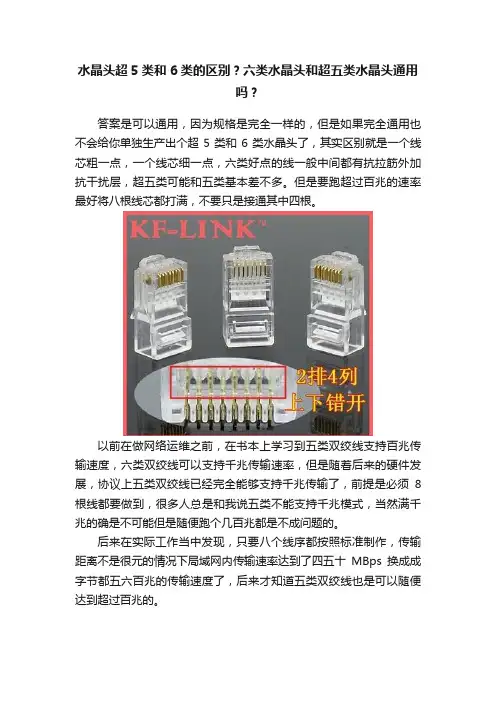 水晶头超5类和6类的区别？六类水晶头和超五类水晶头通用吗？

答案是可以通用，因为规格是完全一样的，但是如果完全通用也不会给你单独生产出个超5类和6类水晶头了，其实区别就是一个线芯粗一点，一个线芯细一点，六类好点的线一般中间都有抗拉筋外加抗干扰层，超五类可能和五类基本差不多。但是要跑超过百兆的速率最好将八根线芯都打满，不要只是接通其中四根。

KF-LINK

2排4列
上下错开

以前在做网络运维之前，在书本上学习到五类双绞线支持百兆传输速度，六类双绞线可以支持千兆传输速率，但是随着后来的硬件发展，协议上五类双绞线已经完全能够支持千兆传输了，前提是必须8根线都要做到，很多人总是和我说五类不能支持千兆模式，当然满千兆的确是不可能但是随便跑个几百兆都是不成问题的。

后来在实际工作当中发现，只要八个线序都按照标准制作，传输距离不是很元的情况下局域网内传输速率达到了四五十MBps换成成字节都五六百兆的传输速度了，后来才知道五类双绞线也是可以随便达到超过百兆的。